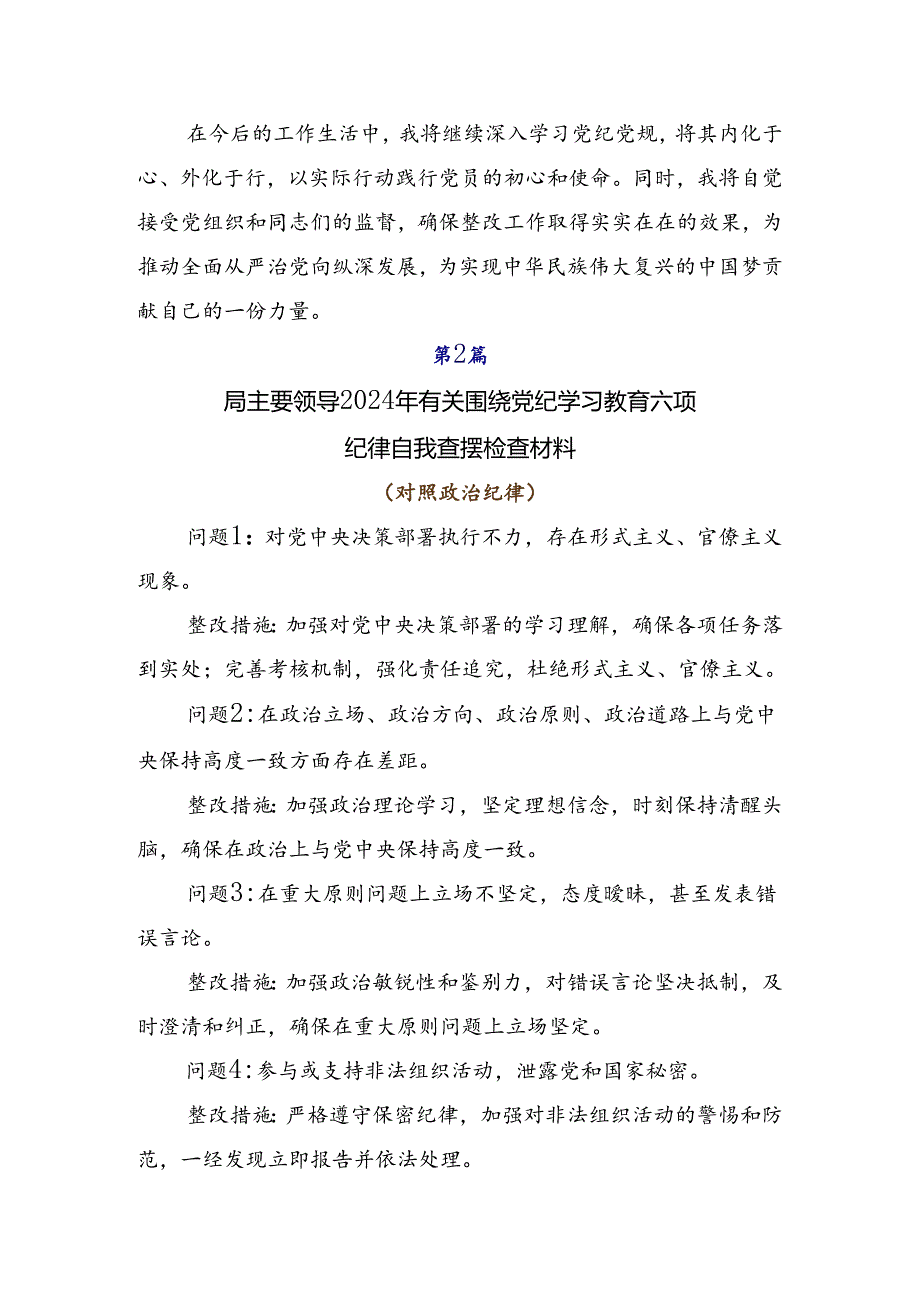 在今后的工作生活中，我将继续深入学习党纪党规，将其内化于心、外化于行，以实际行动践行党员的初心和使命。同时，我将自觉接受党组织和同志们的监督，确保整改工作取得实实在在的效果，为推动全面从严治党向纵深发展，为实现中华民族伟大复兴的中国梦贡献自己的一份力量。

第2篇

局主要领导2024年有关围绕党纪学习教育六项纪律自我查摆检查材料

（对照政治纪律）

问题1：对党中央决策部署执行不力，存在形式主义、官僚主义现象。

整改措施：加强对党中央决策部署的学习理解，确保各项任务落到实处；完善考核机制，强化责任追究，杜绝形式主义、官僚主义。

问题2：在政治立场、政治方向、政治原则、政治道路上与党中央保持高度一致方面存在差距。

整改措施：加强政治理论学习，坚定理想信念，时刻保持清醒头脑，确保在政治上与党中央保持高度一致。

问题3：在重大原则问题上立场不坚定，态度暧昧，甚至发表错误言论。

整改措施：加强政治敏锐性和鉴别力，对错误言论坚决抵制，及时澄清和纠正，确保在重大原则问题上立场坚定。

问题4：参与或支持非法组织活动，泄露党和国家秘密。

整改措施：严格遵守保密纪律，加强对非法组织活动的警惕和防范，一经发现立即报告并依法处理。